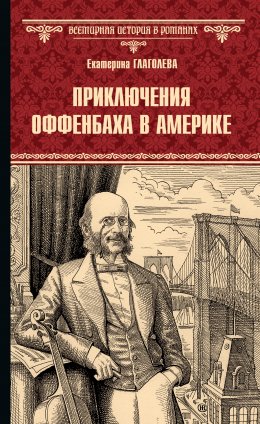 ВСЕМИРНАЯ ИСТОРИЯ В РОМАНАХ

Екатерина ГЛАГОЛЕВА

ПРИКЛЮЧЕНИЯ ОФФЕНБАХА В АМЕРИКЕ